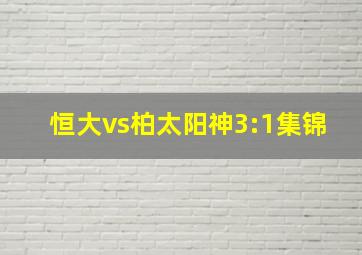 恒大vs柏太阳神3:1集锦